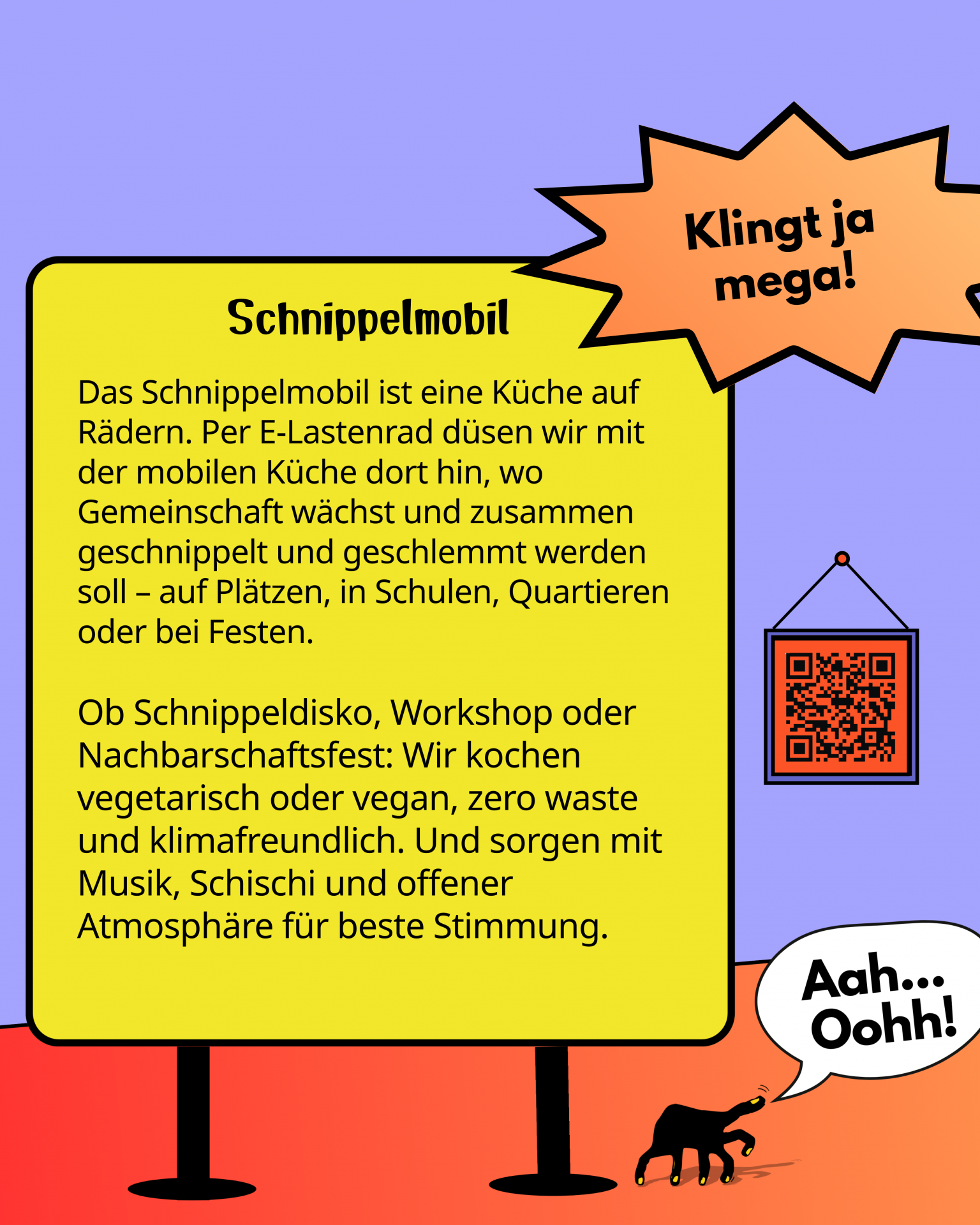 Klingt ja mega!

Schnippelmobil

Das Schnippelmobil ist eine Küche auf Rädern. Per E-Lastenrad düsen wir mit der mobilen Küche dort hin, wo Gemeinschaft wächst und zusammen geschnippelt und geschlemmt werden soll – auf Plätzen, in Schulen, Quartieren oder bei Festen.

Ob Schnippeldisko, Workshop oder Nachbarschaftsfest: Wir kochen vegetarisch oder vegan, zero waste und klimafreundlich. Und sorgen mit Musik, Schischi und offener Atmosphäre für beste Stimmung.

Aah... Oohh!